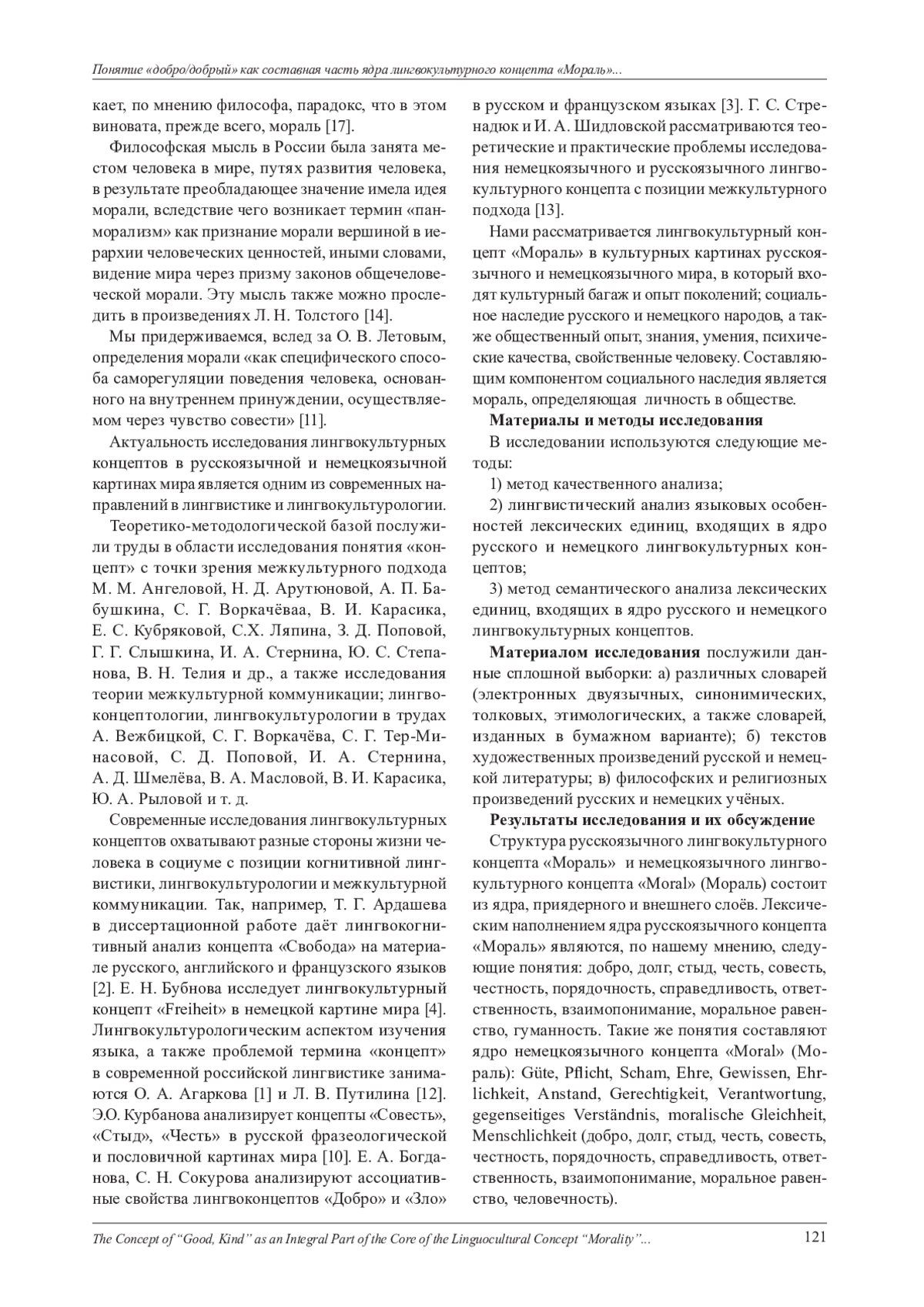 Понятие «добро/добрый» как составная часть ядра лингвокультурного концепта «Мораль»...

кает, по мнению философа, парадокс, что в этом виновата, прежде всего, мораль [17].

Философская мысль в России была занята местом человека в мире, путях развития человека, в результате преобладающее значение имела идея морали, вследствие чего возникает термин «панморализм» как признание морали вершиной в иерархии человеческих ценностей, иными словами, видение мира через призму законов общечеловеческой морали. Эту мысль также можно проследить в произведениях Л. Н. Толстого [14].

Мы придерживаемся, вслед за О. В. Летовым, определения морали «как специфического способа саморегуляции поведения человека, основанного на внутреннем принуждении, осуществляемом через чувство совести» [11].

Актуальность исследования лингвокультурных концептов в русскоязычной и немецкоязычной картинах мира является одним из современных направлений в лингвистике и лингвокультурологии.

Теоретико-методологической базой послужили труды в области исследования понятия «концепт» с точки зрения межкультурного подхода М. М. Ангеловой, Н. Д. Арутюновой, А. П. Бабушкина, С. Г. Воркачёваа, В. И. Карасика, Е. С. Кубряковой, С.Х. Ляпина, З. Д. Поповой, Г. Г. Слышкина, И. А. Стернина, Ю. С. Степанова, В. Н. Телия и др., а также исследования теории межкультурной коммуникации; лингвоконцептологии, лингвокультурологии в трудах А. Вежбицкой, С. Г. Воркачёва, С. Г. Тер-Минасовой, С. Д. Поповой, И. А. Стернина, А. Д. Шмелёва, В. А. Масловой, В. И. Карасика, Ю. А. Рыловой и т. д.

Современные исследования лингвокультурных концептов охватывают разные стороны жизни человека в социуме с позиции когнитивной лингвистики, лингвокультурологии и межкультурной коммуникации. Так, например, Т. Г. Ардашева в диссертационной работе даёт лингвокогнитивный анализ концепта «Свобода» на материале русского, английского и французского языков [2]. Е. Н. Бубнова исследует лингвокультурный концепт «Freiheit» в немецкой картине мира [4]. Лингвокультурологическим аспектом изучения языка, а также проблемой термина «концепт» в современной российской лингвистике занимаются О. А. Агаркова [1] и Л. В. Путилина [12]. Э.О. Курбанова анализирует концепты «Совесть», «Стыд», «Честь» в русской фразеологической и пословичной картинах мира [10]. Е. А. Богданова, С. Н. Сокурова анализируют ассоциативные свойства лингвоконцептов «Добро» и «Зло» в русском и французском языках [3]. Г. С. Стренадюк и И. А. Шидловской рассматриваются теоретические и практические проблемы исследования немецкоязычного и русскоязычного лингвокультурного концепта с позиции межкультурного подхода [13].

Нами рассматривается лингвокультурный концепт «Мораль» в культурных картинах русскоязычного и немецкоязычного мира, в который входят культурный багаж и опыт поколений; социальное наследие русского и немецкого народов, а также общественный опыт, знания, умения, психические качества, свойственные человеку. Составляющим компонентом социального наследия является мораль, определяющая личность в обществе.

Материалы и методы исследования

В исследовании используются следующие методы:

1) метод качественного анализа;

2) лингвистический анализ языковых особенностей лексических единиц, входящих в ядро русского и немецкого лингвокультурных концептов;

3) метод семантического анализа лексических единиц, входящих в ядро русского и немецкого лингвокультурных концептов.

Материалом исследования послужили данные сплошной выборки: а) различных словарей (электронных двуязычных, синонимических, толковых, этимологических, а также словарей, изданных в бумажном варианте); б) текстов художественных произведений русской и немецкой литературы; в) философских и религиозных произведений русских и немецких учёных.

Результаты исследования и их обсуждение

Структура русскоязычного лингвокультурного концепта «Мораль» и немецкоязычного лингвокультурного концепта «Moral» (Мораль) состоит из ядра, приядерного и внешнего слоёв. Лексическим наполнением ядра русскоязычного концепта «Мораль» являются, по нашему мнению, следующие понятия: добро, долг, стыд, честь, совесть, честность, порядочность, справедливость, ответственность, взаимопонимание, моральное равенство, гуманность. Такие же понятия составляют ядро немецкоязычного концепта «Moral» (Мораль): Güte, Pflicht, Scham, Ehre, Gewissen, Ehrlichkeit, Anstand, Gerechtigkeit, Verantwortung, gegenseitiges Verständnis, moralische Gleichheit, Menschlichkeit (добро, долг, стыд, честь, совесть, честность, порядочность, справедливость, ответственность, взаимопонимание, моральное равенство, человечность).

The Concept of “Good, Kind” as an Integral Part of the Core of the Linguocultural Concept “Morality”... 121